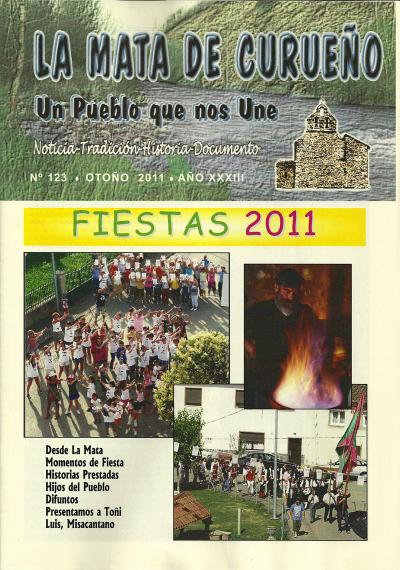 LA MATA DE CURUEÑO

Un Pueblo que nos Une

Noticia-Tradición-Historia-Documento

Nº 123 • OTOÑO 2011 • AÑO XXXIII

FIESTAS 2011

Desde La Mata
Momentos de Fiesta
Historias Prestadas
Hijos del Pueblo
Difuntos
Presentamos a Toñi
Luis, Misacantano